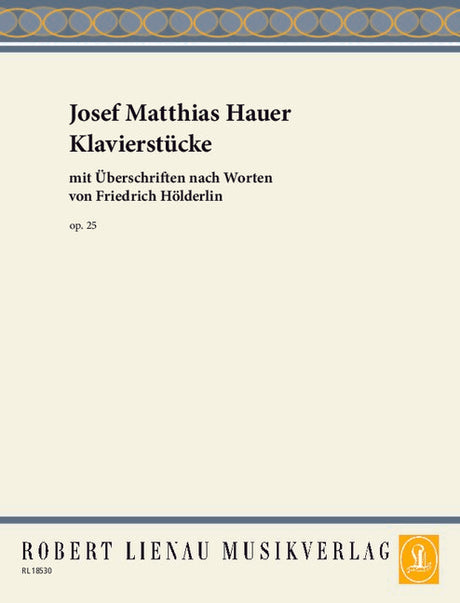 Josef Matthias Hauer
Klavierstücke

mit Überschriften nach Worten
von Friedrich Hölderlin

op. 25

ROBERT LIENAU MUSIKVERLAG

RL 18530